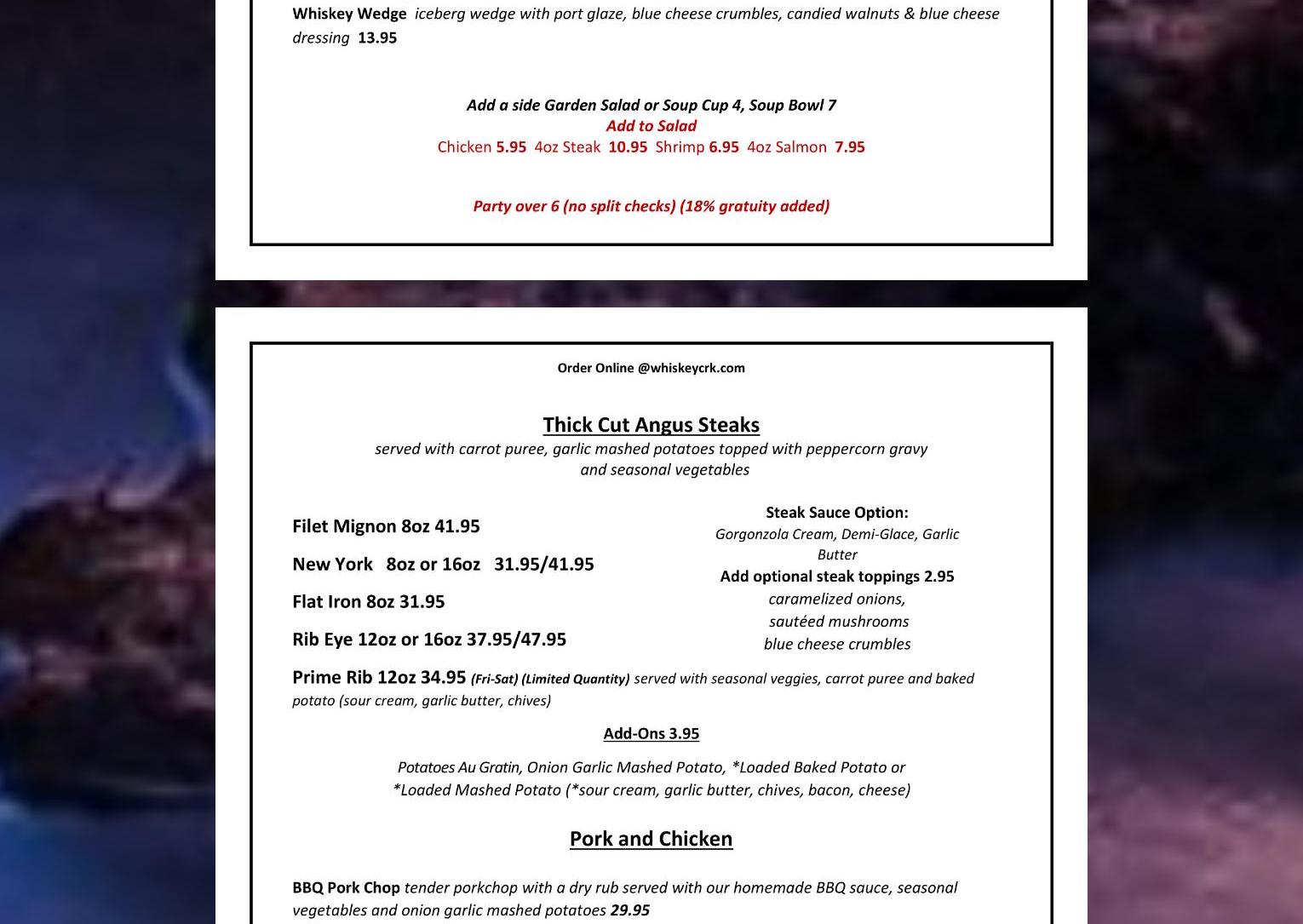 Whiskey Wedge iceberg wedge with port glaze, blue cheese crumbles, candied walnuts & blue cheese dressing 13.95

Add a side Garden Salad or Soup Cup 4, Soup Bowl 7
Add to Salad
Chicken 5.95 4oz Steak 10.95 Shrimp 6.95 4oz Salmon 7.95

Party over 6 (no split checks) (18% gratuity added)

Order Online @whiskeycrk.com

Thick Cut Angus Steaks
served with carrot puree, garlic mashed potatoes topped with peppercorn gravy and seasonal vegetables

Filet Mignon 8oz 41.95

New York 8oz or 16oz 31.95/41.95

Flat Iron 8oz 31.95

Rib Eye 12oz or 16oz 37.95/47.95

Steak Sauce Option:
Gorgonzola Cream, Demi-Glace, Garlic Butter
Add optional steak toppings 2.95
caramelized onions,
sautéed mushrooms
blue cheese crumbles

Prime Rib 12oz 34.95 (Fri-Sat) (Limited Quantity) served with seasonal veggies, carrot puree and baked potato (sour cream, garlic butter, chives)

Add-Ons 3.95

Potatoes Au Gratin, Onion Garlic Mashed Potato, *Loaded Baked Potato or *Loaded Mashed Potato (*sour cream, garlic butter, chives, bacon, cheese)

Pork and Chicken

BBQ Pork Chop tender porkchop with a dry rub served with our homemade BBQ sauce, seasonal vegetables and onion garlic mashed potatoes 29.95